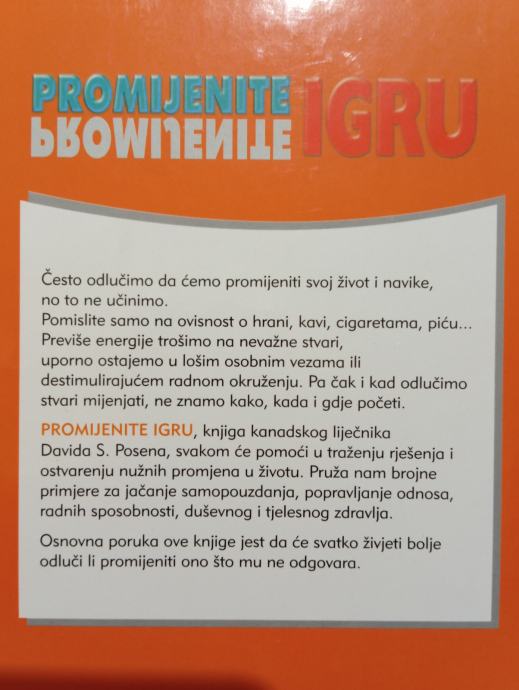 PROMIJENITE IGRU

Često odlučimo da ćemo promijeniti svoj život i navike, no to ne učinimo.
Pomislite samo na ovisnost o hrani, kavi, cigaretama, piću...
Previše energije trošimo na nevažne stvari, uporno ostajemo u lošim osobnim vezama ili destimulirajućem radnom okruženju. Pa čak i kad odlučimo stvari mijenjati, ne znamo kako, kada i gdje početi.

PROMIJENITE IGRU, knjiga kanadskog liječnika Davida S. Posena, svakom će pomoći u traženju rješenja i ostvarenju nužnih promjena u životu. Pruža nam brojne primjere za jačanje samopouzdanja, popravljanje odnosa, radnih sposobnosti, duševnog i tjelesnog zdravlja.

Osnovna poruka ove knjige jest da će svatko živjeti bolje odluči li promijeniti ono što mu ne odgovara.